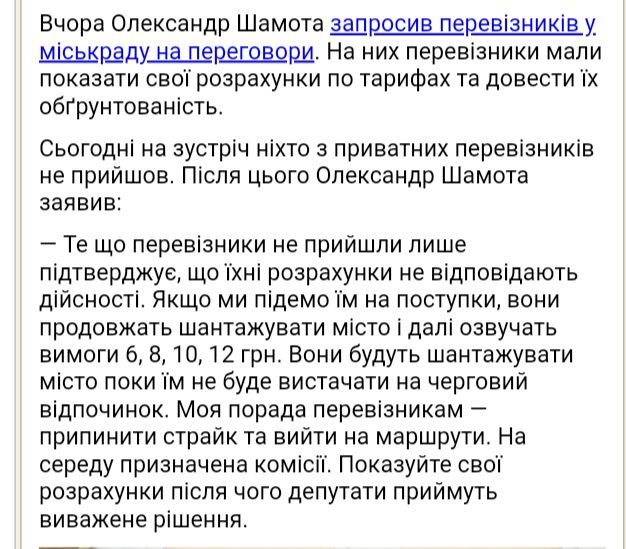 Вчора Олександр Шамота запросив перевізників у міськраду на переговори. На них перевізники мали показати свої розрахунки по тарифах та довести їх обґрунтованість.

Сьогодні на зустріч ніхто з приватних перевізників не прийшов. Після цього Олександр Шамота заявив:

— Те що перевізники не прийшли лише підтверджує, що їхні розрахунки не відповідають дійсності. Якщо ми підемо їм на поступки, вони продовжать шантажувати місто і далі озвучать вимоги 6, 8, 10, 12 грн. Вони будуть шантажувати місто поки їм не буде вистачати на черговий відпочинок. Моя порада перевізникам — припинити страйк та вийти на маршрути. На середу призначена комісії. Показуйте свої розрахунки після чого депутати приймуть виважене рішення.